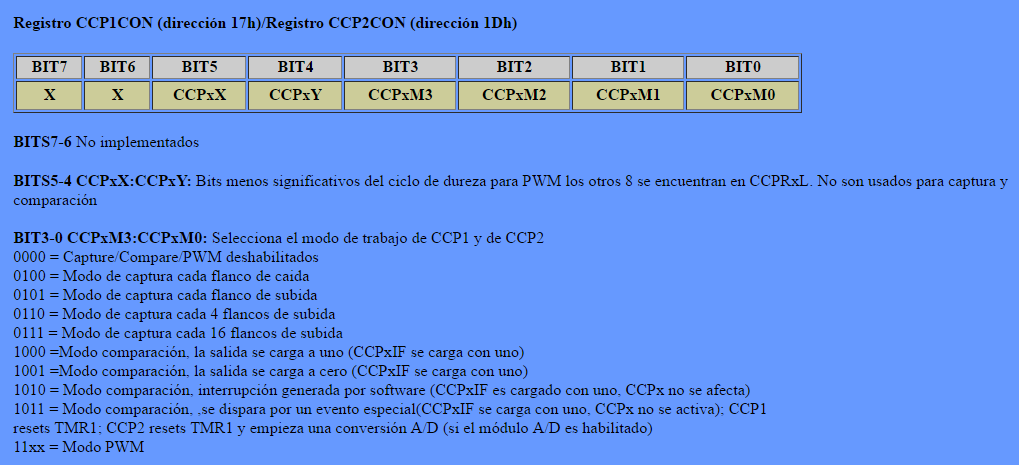 Registro CCP1CON (dirección 17h)/Registro CCP2CON (dirección 1Dh)

| BIT7 | BIT6 | BIT5 | BIT4 | BIT3 | BIT2 | BIT1 | BIT0 |
|---|---|---|---|---|---|---|---|
| X | X | CCPxX | CCPxY | CCPxM3 | CCPxM2 | CCPxM1 | CCPxM0 |

BITS7-6 No implementados

BITS5-4 CCPxX:CCPxY: Bits menos significativos del ciclo de dureza para PWM los otros 8 se encuentran en CCPRxL. No son usados para captura y comparación

BIT3-0 CCPxM3:CCPxM0: Selecciona el modo de trabajo de CCP1 y de CCP2
0000 = Capture/Compare/PWM deshabilitados
0100 = Modo de captura cada flanco de caida
0101 = Modo de captura cada flanco de subida
0110 = Modo de captura cada 4 flancos de subida
0111 = Modo de captura cada 16 flancos de subida
1000 =Modo comparación, la salida se carga a uno (CCPxIF se carga con uno)
1001 =Modo comparación, la salida se carga a cero (CCPxIF se carga con uno)
1010 = Modo comparación, interrupción generada por software (CCPxIF es cargado con uno, CCPx no se afecta)
1011 = Modo comparación, ,se dispara por un evento especial(CCPxIF se carga con uno, CCPx no se activa); CCP1 resets TMR1; CCP2 resets TMR1 y empieza una conversión A/D (si el módulo A/D es habilitado)
11xx = Modo PWM